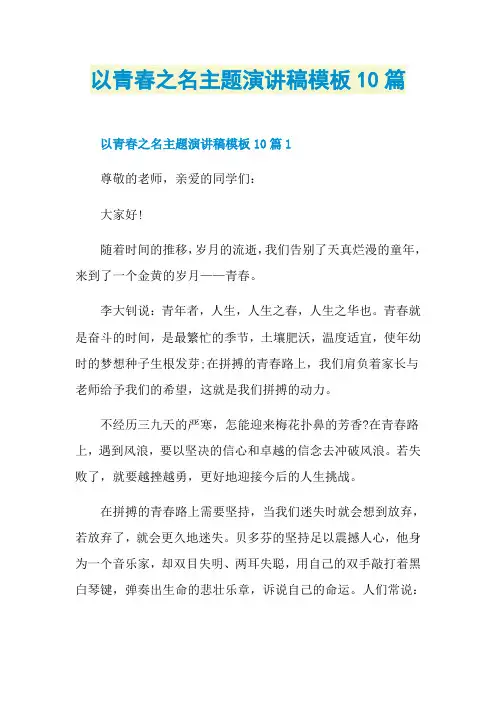 以青春之名主题演讲稿模板10篇

以青春之名主题演讲稿模板10篇1

尊敬的老师，亲爱的同学们：

大家好!

随着时间的推移，岁月的流逝，我们告别了天真烂漫的童年，来到了一个金黄的岁月——青春。

李大钊说：青年者，人生，人生之春，人生之华也。青春就是奋斗的时间，是最繁忙的季节，土壤肥沃，温度适宜，使年幼时的梦想种子生根发芽;在拼搏的青春路上，我们肩负着家长与老师给予我们的希望，这就是我们拼搏的动力。

不经历三九天的严寒，怎能迎来梅花扑鼻的芳香?在青春路上，遇到风浪，要以坚决的信心和卓越的信念去冲破风浪。若失败了，就要越挫越勇，更好地迎接今后的人生挑战。

在拼搏的青春路上需要坚持，当我们迷失时就会想到放弃，若放弃了，就会更久地迷失。贝多芬的坚持足以震撼人心，他身为一个音乐家，却双目失明、两耳失聪，用自己的双手敲打着黑白琴键，弹奏出生命的悲壮乐章，诉说自己的命运。人们常说：